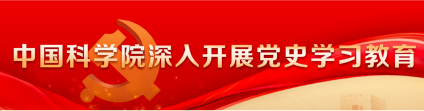 中国科学院深入开展党史学习教育